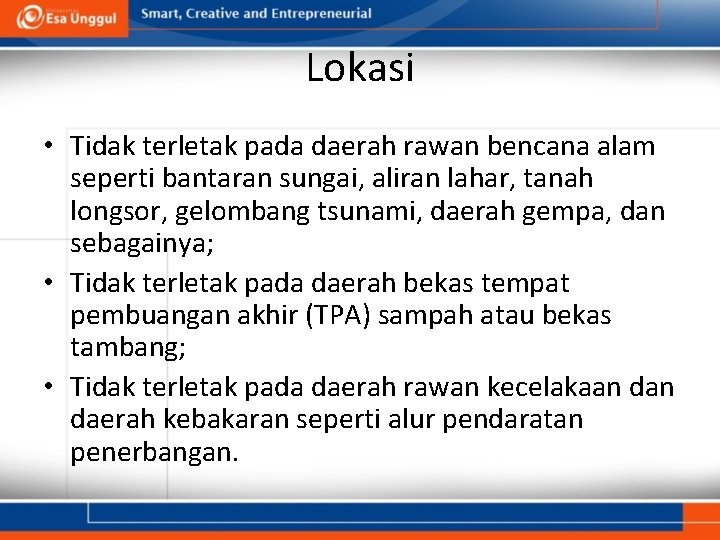 Esa Unggul

Smart, Creative and Entrepreneurial

Lokasi

• Tidak terletak pada daerah rawan bencana alam seperti bantaran sungai, aliran lahar, tanah longsor, gelombang tsunami, daerah gempa, dan sebagainya;

• Tidak terletak pada daerah bekas tempat pembuangan akhir (TPA) sampah atau bekas tambang;

• Tidak terletak pada daerah rawan kecelakaan dan daerah kebakaran seperti alur pendaratan penerbangan.